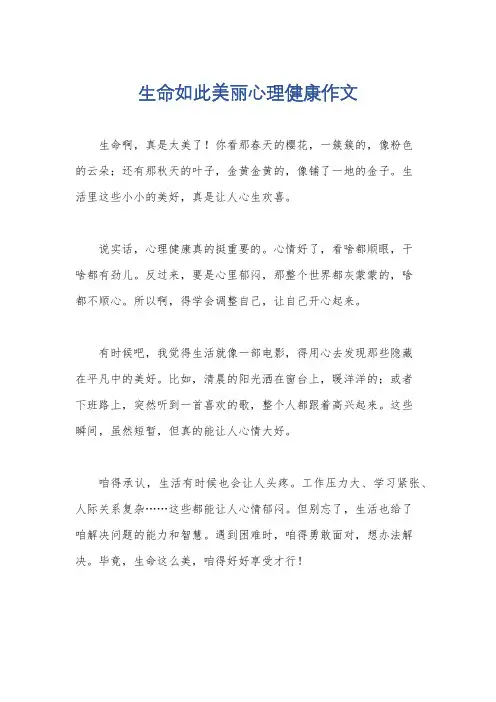 生命如此美丽心理健康作文

生命啊，真是太美了！你看那春天的樱花，一簇簇的，像粉色的云朵；还有那秋天的叶子，金黄金黄的，像铺了一地的金子。生活里这些小小的美好，真是让人心生欢喜。

说实话，心理健康真的挺重要的。心情好了，看啥都顺眼，干啥都有劲儿。反过来，要是心里郁闷，那整个世界都灰蒙蒙的，啥都不顺心。所以啊，得学会调整自己，让自己开心起来。

有时候吧，我觉得生活就像一部电影，得用心去发现那些隐藏在平凡中的美好。比如，清晨的阳光洒在窗台上，暖洋洋的；或者下班路上，突然听到一首喜欢的歌，整个人都跟着高兴起来。这些瞬间，虽然短暂，但真的能让人心情大好。

咱得承认，生活有时候也会让人头疼。工作压力大、学习紧张、人际关系复杂……这些都能让人心情郁闷。但别忘了，生活也给了咱解决问题的能力和智慧。遇到困难时，咱得勇敢面对，想办法解决。毕竟，生命这么美，咱得好好享受才行！